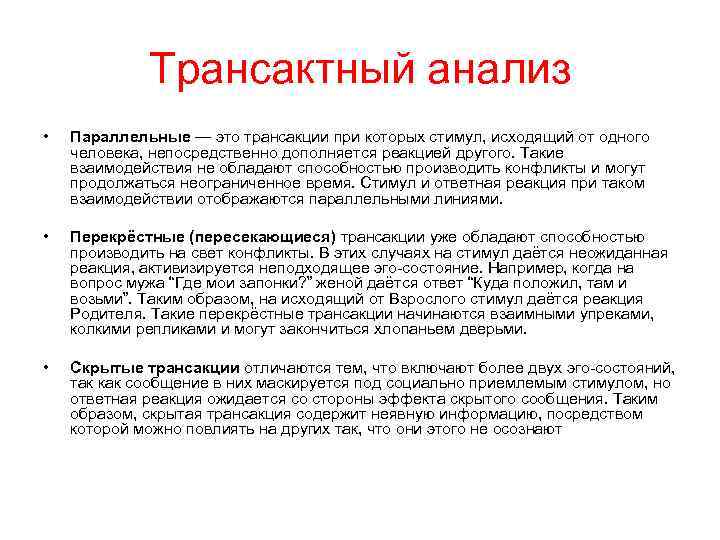 Трансактный анализ

• Параллельные — это трансакции при которых стимул, исходящий от одного человека, непосредственно дополняется реакцией другого. Такие взаимодействия не обладают способностью производить конфликты и могут продолжаться неограниченное время. Стимул и ответная реакция при таком взаимодействии отображаются параллельными линиями.

• Перекрёстные (пересекающиеся) трансакции уже обладают способностью производить на свет конфликты. В этих случаях на стимул даётся неожиданная реакция, активизируется неподходящее эго-состояние. Например, когда на вопрос мужа "Где мои запонки?" женой даётся ответ "Куда положил, там и возьми". Таким образом, на исходящий от Взрослого стимул даётся реакция Родителя. Такие перекрёстные трансакции начинаются взаимными упреками, колкими репликами и могут закончиться хлопаньем дверьми.

• Скрытые трансакции отличаются тем, что включают более двух эго-состояний, так как сообщение в них маскируется под социально приемлемым стимулом, но ответная реакция ожидается со стороны эффекта скрытого сообщения. Таким образом, скрытая трансакция содержит неявную информацию, посредством которой можно повлиять на других так, что они этого не осознают